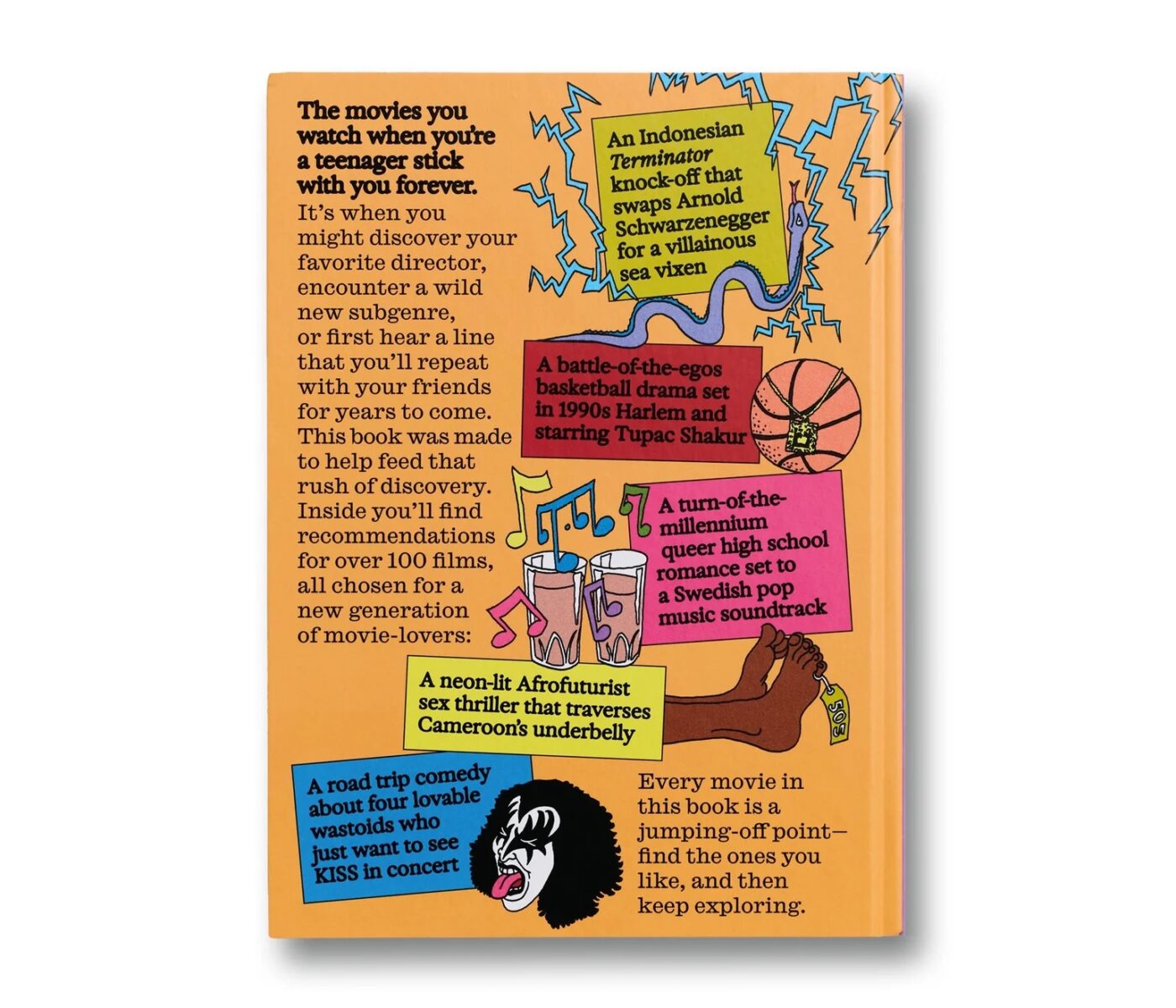 The movies you watch when you're a teenager stick with you forever.

It's when you might discover your favorite director, encounter a wild new subgenre, or first hear a line that you'll repeat with your friends for years to come. This book was made to help feed that rush of discovery. Inside you'll find recommendations for over 100 films, all chosen for a new generation of movie-lovers:

An Indonesian Terminator knock-off that swaps Arnold Schwarzenegger for a villainous sea vixen

A battle-of-the-egos basketball drama set in 1990s Harlem and starring Tupac Shakur

A turn-of-the-millennium queer high school romance set to a Swedish pop music soundtrack

A neon-lit Afrofuturist sex thriller that traverses Cameroon's underbelly

505

A road trip comedy about four lovable wastoids who just want to see KISS in concert

Every movie in this book is a jumping-off point—find the ones you like, and then keep exploring.